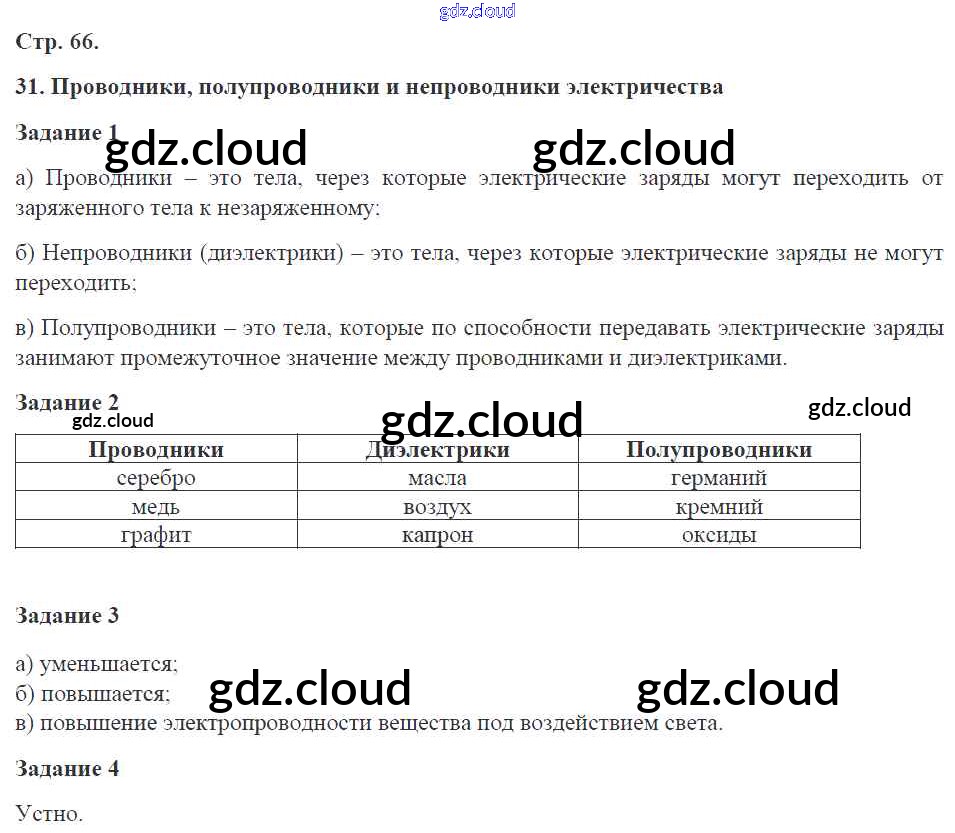 Стр. 66.

31. Проводники, полупроводники и непроводники электричества

Задание 1

а) Проводники – это тела, через которые электрические заряды могут переходить от заряженного тела к незаряженному;

б) Непроводники (диэлектрики) – это тела, через которые электрические заряды не могут переходить;

в) Полупроводники – это тела, которые по способности передавать электрические заряды занимают промежуточное значение между проводниками и диэлектриками.

Задание 2

| Проводники | Диэлектрики | Полупроводники |
|---|---|---|
| серебро | масла | германий |
| медь | воздух | кремний |
| графит | капрон | оксиды |

Задание 3

а) уменьшается;
б) повышается;
в) повышение электропроводности вещества под воздействием света.

Задание 4

Устно.

gdz.cloud